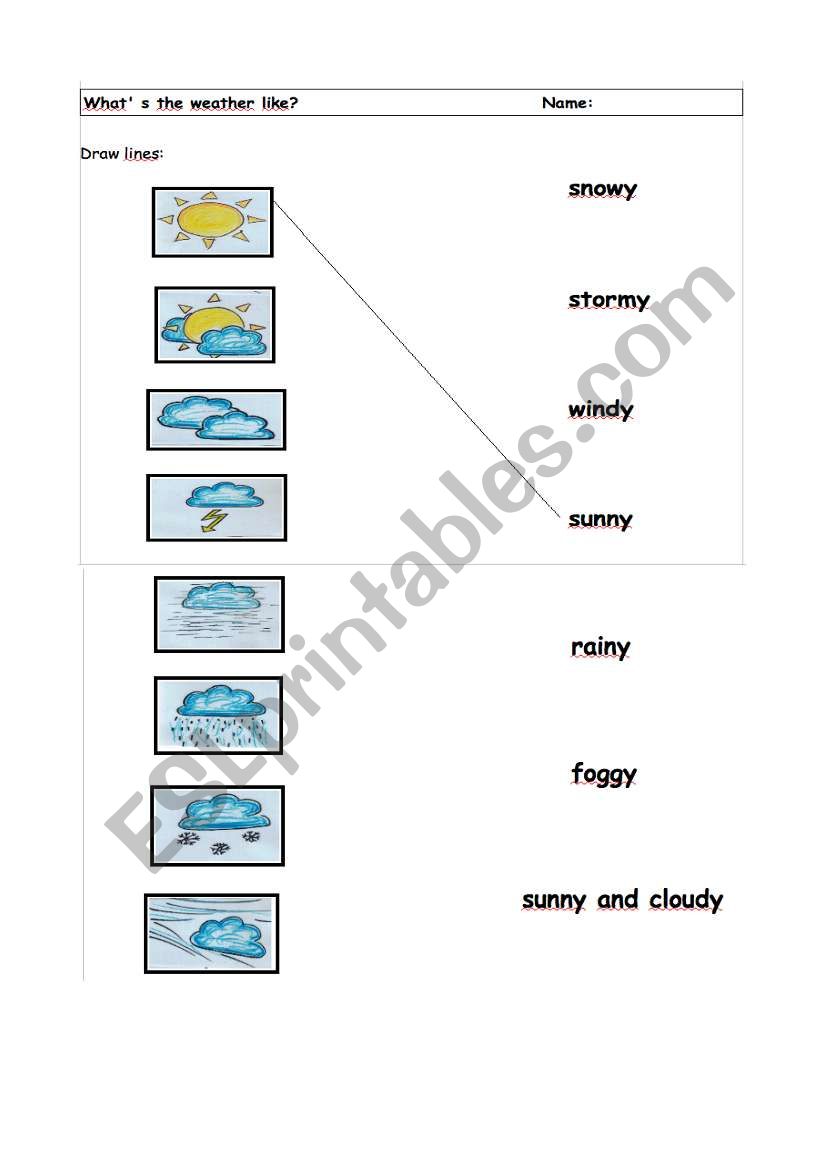 What' s the weather like? Name:

Draw lines:

snowy

stormy

windy

sunny

rainy

foggy

sunny and cloudy

ESLprintables.com